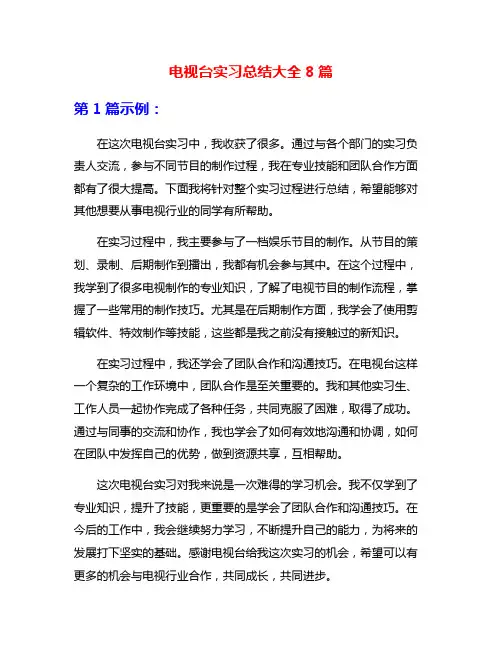 电视台实习总结大全 8 篇

第 1 篇示例：

在这次电视台实习中，我收获了很多。通过与各个部门的实习负责人交流，参与不同节目的制作过程，我在专业技能和团队合作方面都有了很大提高。下面我将针对整个实习过程进行总结，希望能够对其他想要从事电视行业的同学有所帮助。

在实习过程中，我主要参与了一档娱乐节目的制作。从节目的策划、录制、后期制作到播出，我都有机会参与其中。在这个过程中，我学到了很多电视制作的专业知识，了解了电视节目的制作流程，掌握了一些常用的制作技巧。尤其是在后期制作方面，我学会了使用剪辑软件、特效制作等技能，这些都是我之前没有接触过的新知识。

在实习过程中，我还学会了团队合作和沟通技巧。在电视台这样一个复杂的工作环境中，团队合作是至关重要的。我和其他实习生、工作人员一起协作完成了各种任务，共同克服了困难，取得了成功。通过与同事的交流和协作，我也学会了如何有效地沟通和协调，如何在团队中发挥自己的优势，做到资源共享，互相帮助。

这次电视台实习对我来说是一次难得的学习机会。我不仅学到了专业知识，提升了技能，更重要的是学会了团队合作和沟通技巧。在今后的工作中，我会继续努力学习，不断提升自己的能力，为将来的发展打下坚实的基础。感谢电视台给我这次实习的机会，希望可以有更多的机会与电视行业合作，共同成长，共同进步。